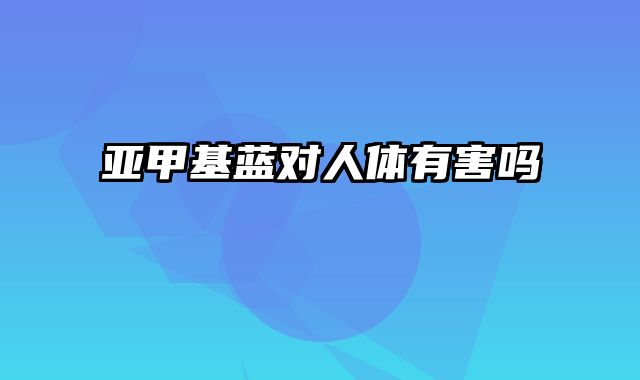 亚甲基蓝对人体有害吗